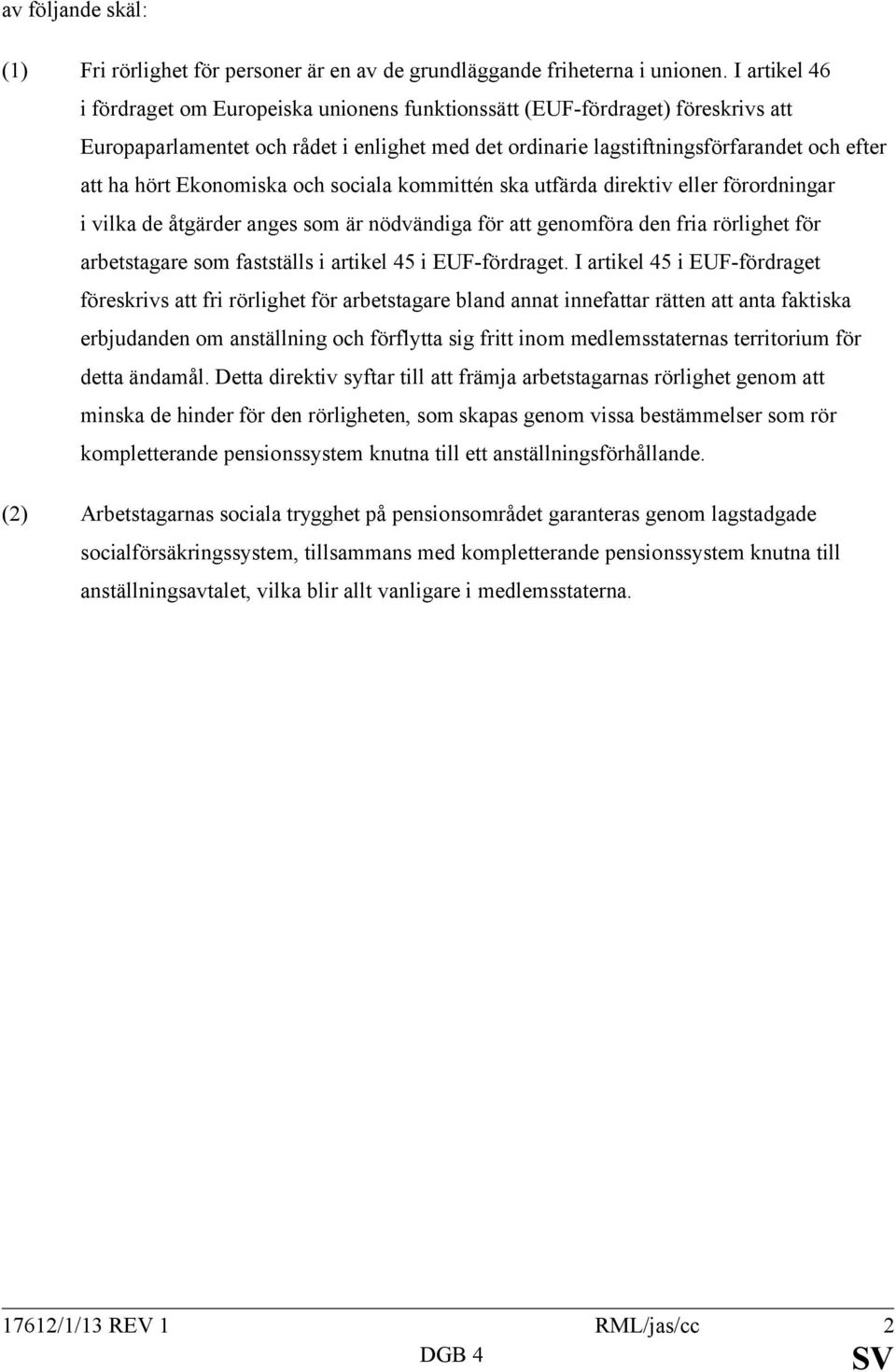 av följande skäl:

(1) Fri rörlighet för personer är en av de grundläggande friheterna i unionen. I artikel 46 i fördraget om Europeiska unionens funktionssätt (EUF-fördraget) föreskrivs att Europaparlamentet och rådet i enlighet med det ordinarie lagstiftningsförfarandet och efter att ha hört Ekonomiska och sociala kommittén ska utfärda direktiv eller förordningar i vilka de åtgärder anges som är nödvändiga för att genomföra den fria rörlighet för arbetstagare som fastställs i artikel 45 i EUF-fördraget. I artikel 45 i EUF-fördraget föreskrivs att fri rörlighet för arbetstagare bland annat innefattar rätten att anta faktiska erbjudanden om anställning och förflytta sig fritt inom medlemsstaternas territorium för detta ändamål. Detta direktiv syftar till att främja arbetstagarnas rörlighet genom att minska de hinder för den rörligheten, som skapas genom vissa bestämmelser som rör kompletterande pensionssystem knutna till ett anställningsförhållande.

(2) Arbetstagarnas sociala trygghet på pensionsområdet garanteras genom lagstadgade socialförsäkringssystem, tillsammans med kompletterande pensionssystem knutna till anställningsavtalet, vilka blir allt vanligare i medlemsstaterna.

17612/1/13 REV 1 RML/jas/cc 2
DGB 4 SV